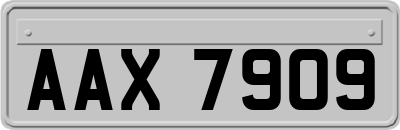 AAX 7909